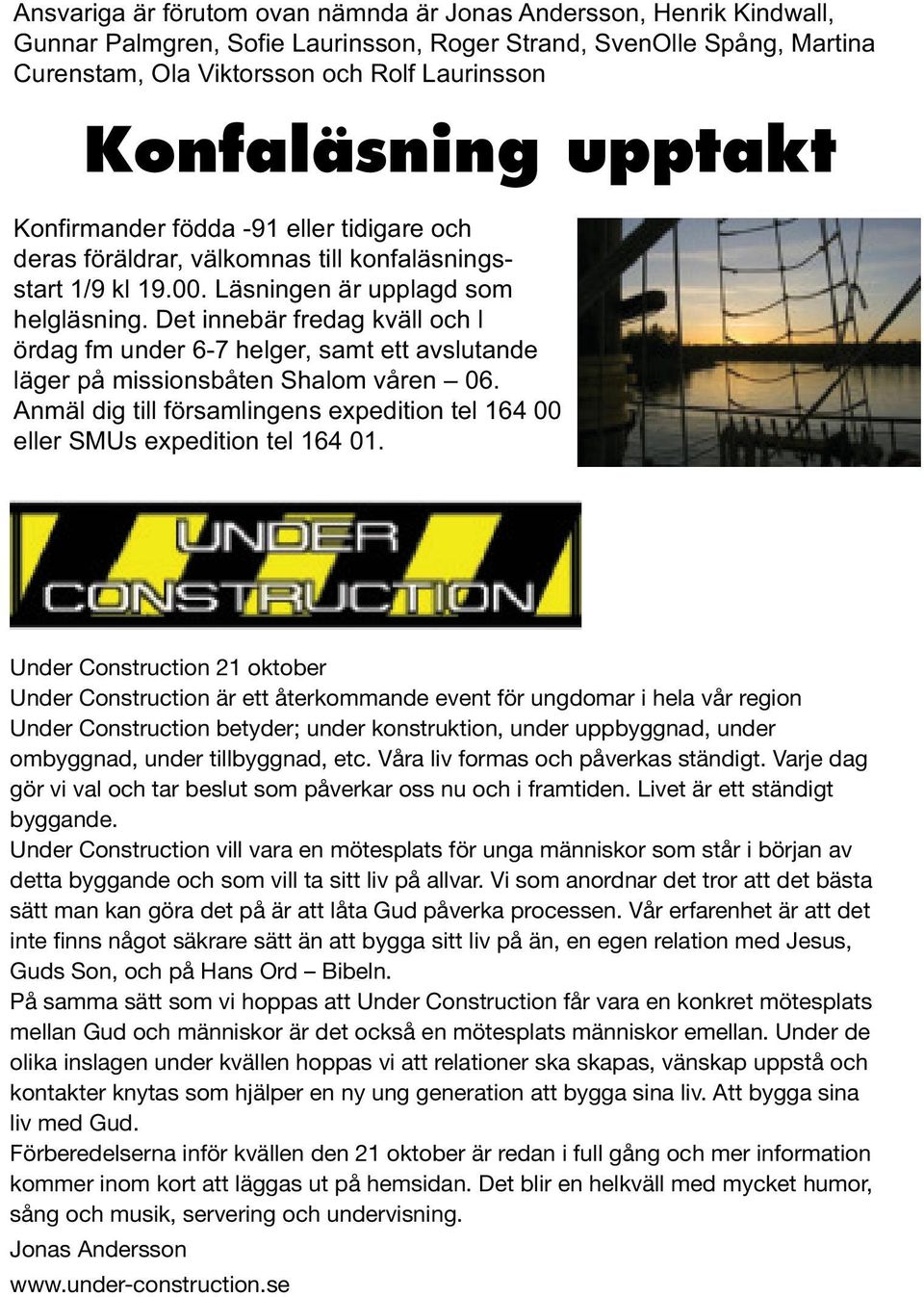 Ansvariga är förutom ovan nämnda är Jonas Andersson, Henrik Kindwall, Gunnar Palmgren, Sofie Laurinsson, Roger Strand, SvenOlle Spång, Martina Curenstam, Ola Viktorsson och Rolf Laurinsson

Konfaläsning upptakt

Konfirmander födda -91 eller tidigare och deras föräldrar, välkomnas till konfaläsningsstart 1/9 kl 19.00. Läsningen är upplagd som helgläsning. Det innebär fredag kväll och l ördag fm under 6-7 helger, samt ett avslutande läger på missionsbåten Shalom våren – 06. Anmäl dig till församlingens expedition tel 164 00 eller SMUs expedition tel 164 01.

UNDER CONSTRUCTION

Under Construction 21 oktober
Under Construction är ett återkommande event för ungdomar i hela vår region
Under Construction betyder; under konstruktion, under uppbyggnad, under ombyggnad, under tillbyggnad, etc. Våra liv formas och påverkas ständigt. Varje dag gör vi val och tar beslut som påverkar oss nu och i framtiden. Livet är ett ständigt byggande.
Under Construction vill vara en mötesplats för unga människor som står i början av detta byggande och som vill ta sitt liv på allvar. Vi som anordnar det tror att det bästa sätt man kan göra det på är att låta Gud påverka processen. Vår erfarenhet är att det inte finns något säkrare sätt än att bygga sitt liv på än, en egen relation med Jesus, Guds Son, och på Hans Ord – Bibeln.
På samma sätt som vi hoppas att Under Construction får vara en konkret mötesplats mellan Gud och människor är det också en mötesplats människor emellan. Under de olika inslagen under kvällen hoppas vi att relationer ska skapas, vänskap uppstå och kontakter knytas som hjälper en ny ung generation att bygga sina liv. Att bygga sina liv med Gud.
Förberedelserna inför kvällen den 21 oktober är redan i full gång och mer information kommer inom kort att läggas ut på hemsidan. Det blir en helkväll med mycket humor, sång och musik, servering och undervisning.
Jonas Andersson
www.under-construction.se